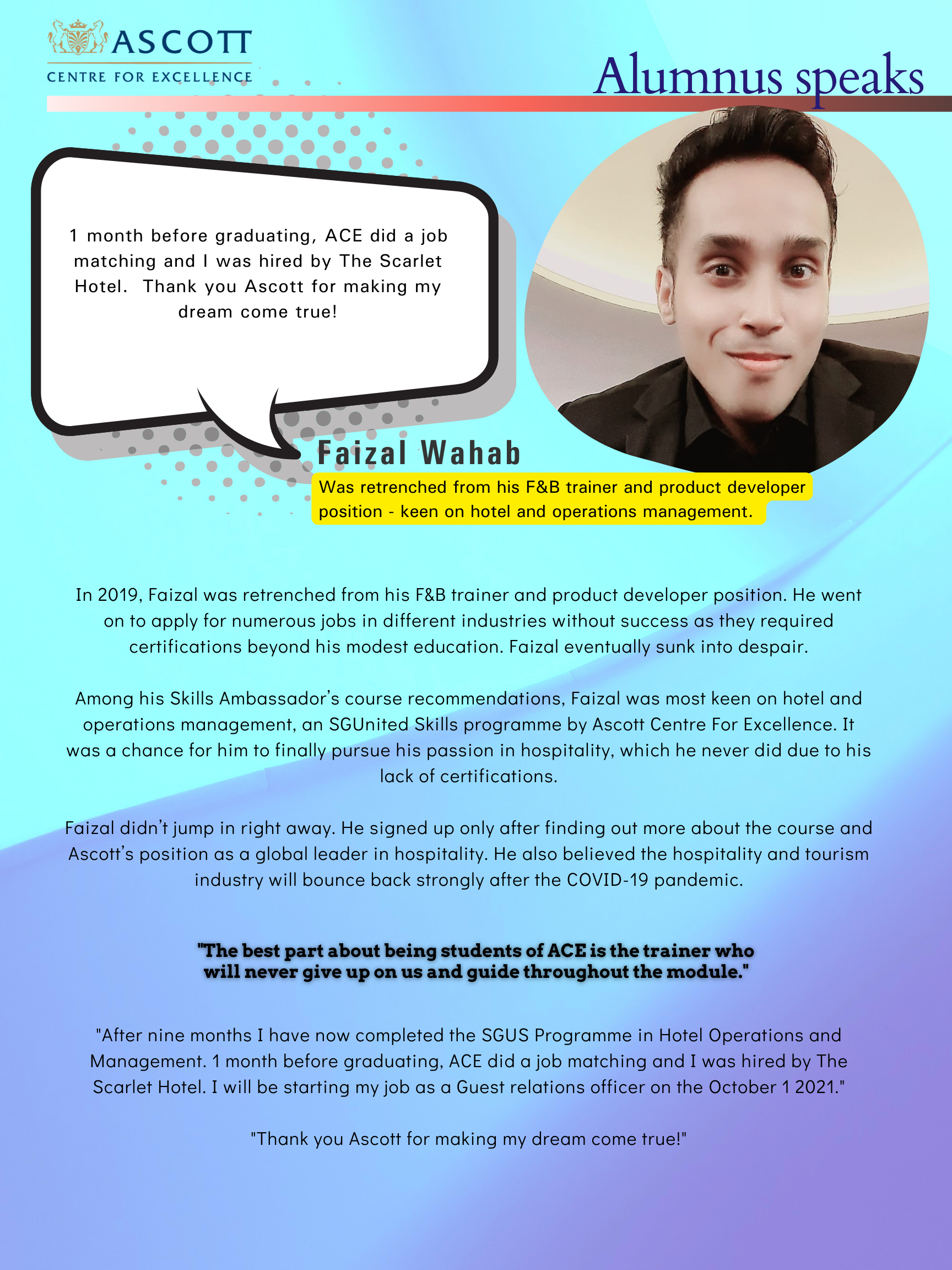 ASCOTT
CENTRE FOR EXCELLENCE

Alumnus speaks

1 month before graduating, ACE did a job matching and I was hired by The Scarlet Hotel. Thank you Ascott for making my dream come true!

Faizal Wahab

Was retrenched from his F&B trainer and product developer position - keen on hotel and operations management.

In 2019, Faizal was retrenched from his F&B trainer and product developer position. He went on to apply for numerous jobs in different industries without success as they required certifications beyond his modest education. Faizal eventually sunk into despair.

Among his Skills Ambassador's course recommendations, Faizal was most keen on hotel and operations management, an SGUnited Skills programme by Ascott Centre For Excellence. It was a chance for him to finally pursue his passion in hospitality, which he never did due to his lack of certifications.

Faizal didn't jump in right away. He signed up only after finding out more about the course and Ascott's position as a global leader in hospitality. He also believed the hospitality and tourism industry will bounce back strongly after the COVID-19 pandemic.

"The best part about being students of ACE is the trainer who will never give up on us and guide throughout the module."

"After nine months I have now completed the SGUS Programme in Hotel Operations and Management. 1 month before graduating, ACE did a job matching and I was hired by The Scarlet Hotel. I will be starting my job as a Guest relations officer on the October 1 2021."

"Thank you Ascott for making my dream come true!"